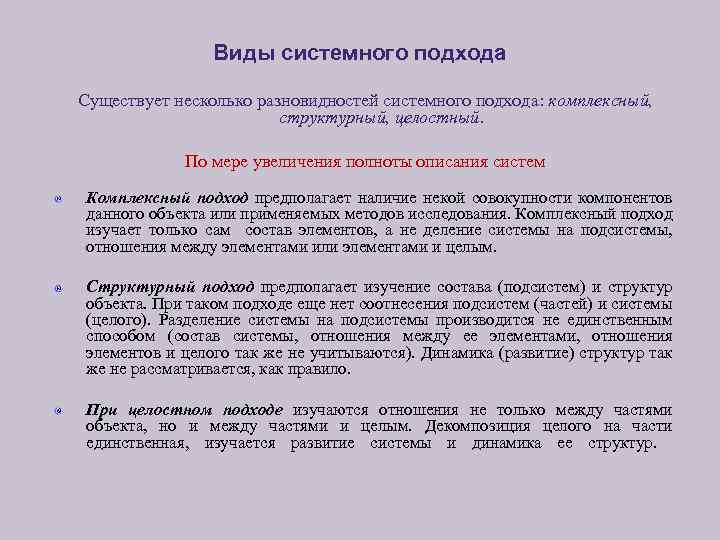 Виды системного подхода

Существует несколько разновидностей системного подхода: комплексный, структурный, целостный.

По мере увеличения полноты описания систем

Комплексный подход предполагает наличие некой совокупности компонентов данного объекта или применяемых методов исследования. Комплексный подход изучает только сам состав элементов, а не деление системы на подсистемы, отношения между элементами или элементами и целым.

Структурный подход предполагает изучение состава (подсистем) и структур объекта. При таком подходе еще нет соотнесения подсистем (частей) и системы (целого). Разделение системы на подсистемы производится не единственным способом (состав системы, отношения между ее элементами, отношения элементов и целого так же не учитываются). Динамика (развитие) структур так же не рассматривается, как правило.

При целостном подходе изучаются отношения не только между частями объекта, но и между частями и целым. Декомпозиция целого на части единственная, изучается развитие системы и динамика ее структур.